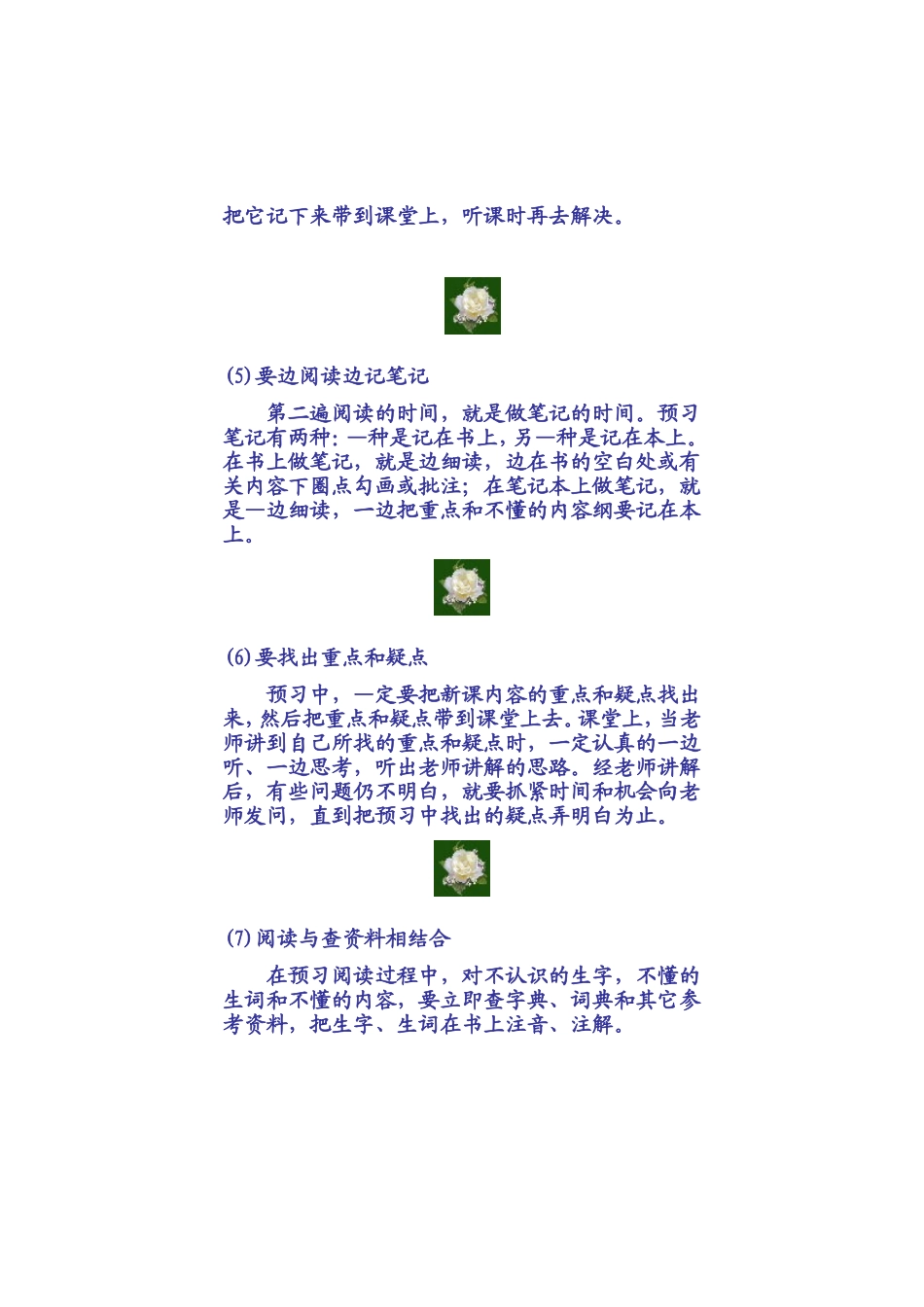 把它记下来带到课堂上，听课时再去解决。

(5)要边阅读边记笔记

第二遍阅读的时间，就是做笔记的时间。预习笔记有两种：一种是记在书上，另一种是记在本上。在书上做笔记，就是边细读，边在书的空白处或有关内容下圈点勾画或批注；在笔记本上做笔记，就是一边细读，一边把重点和不懂的内容纲要记在本上。

(6)要找出重点和疑点

预习中，一定要把新课内容的重点和疑点找出来，然后把重点和疑点带到课堂上去。课堂上，当老师讲到自己所找的重点和疑点时，一定认真的一边听、一边思考，听出老师讲解的思路。经老师讲解后，有些问题仍不明白，就要抓紧时间和机会向老师发问，直到把预习中找出的疑点弄明白为止。

(7)阅读与查资料相结合

在预习阅读过程中，对不认识的生字，不懂的生词和不懂的内容，要立即查字典、词典和其它参考资料，把生字、生词在书上注音、注解。